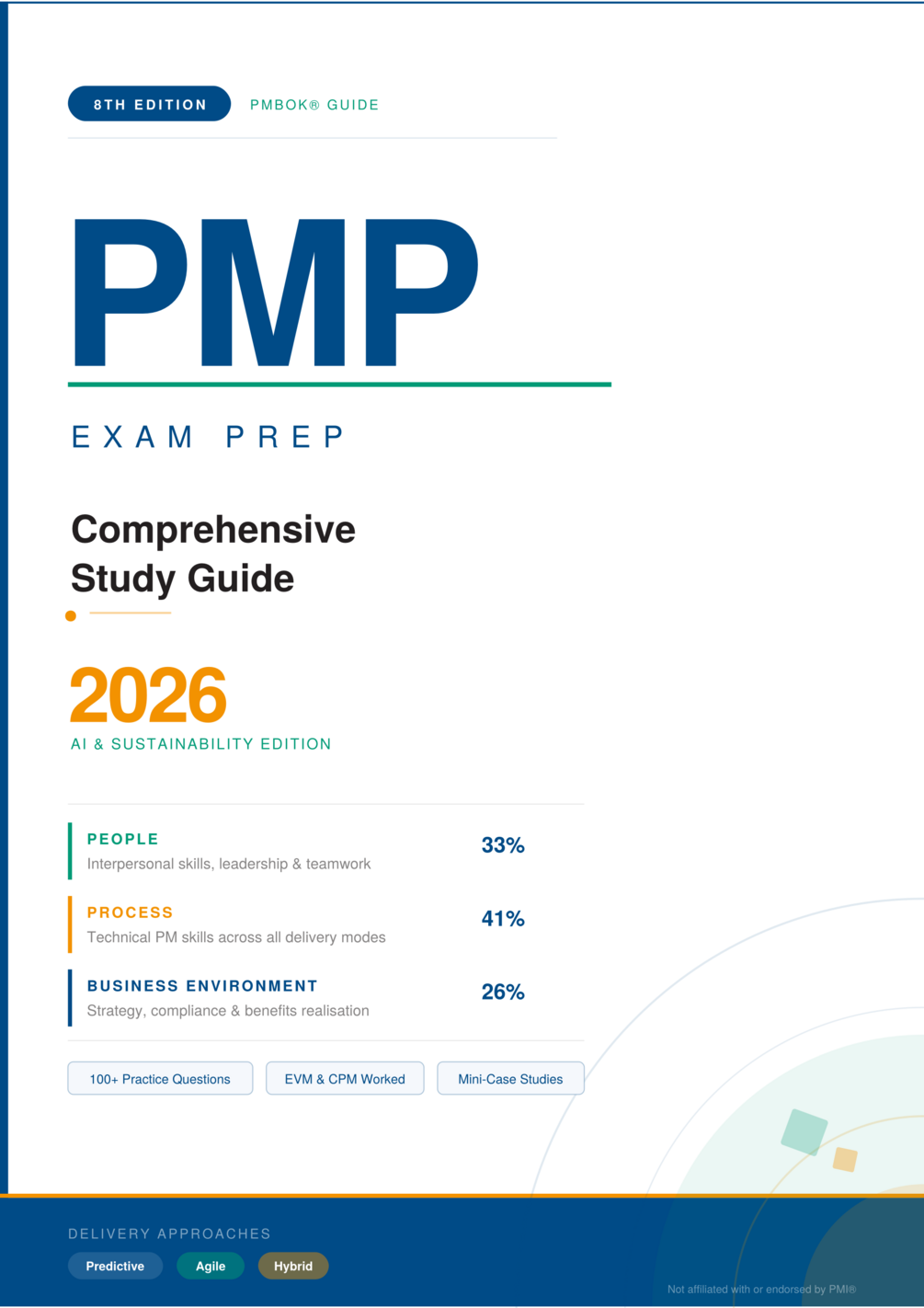 8TH EDITION PMBOK® GUIDE

PMP

EXAM PREP

Comprehensive Study Guide

2026

AI & SUSTAINABILITY EDITION

PEOPLE
Interpersonal skills, leadership & teamwork
33%

PROCESS
Technical PM skills across all delivery modes
41%

BUSINESS ENVIRONMENT
Strategy, compliance & benefits realisation
26%

100+ Practice Questions
EVM & CPM Worked
Mini-Case Studies

DELIVERY APPROACHES
Predictive
Agile
Hybrid

Not affiliated with or endorsed by PMI®